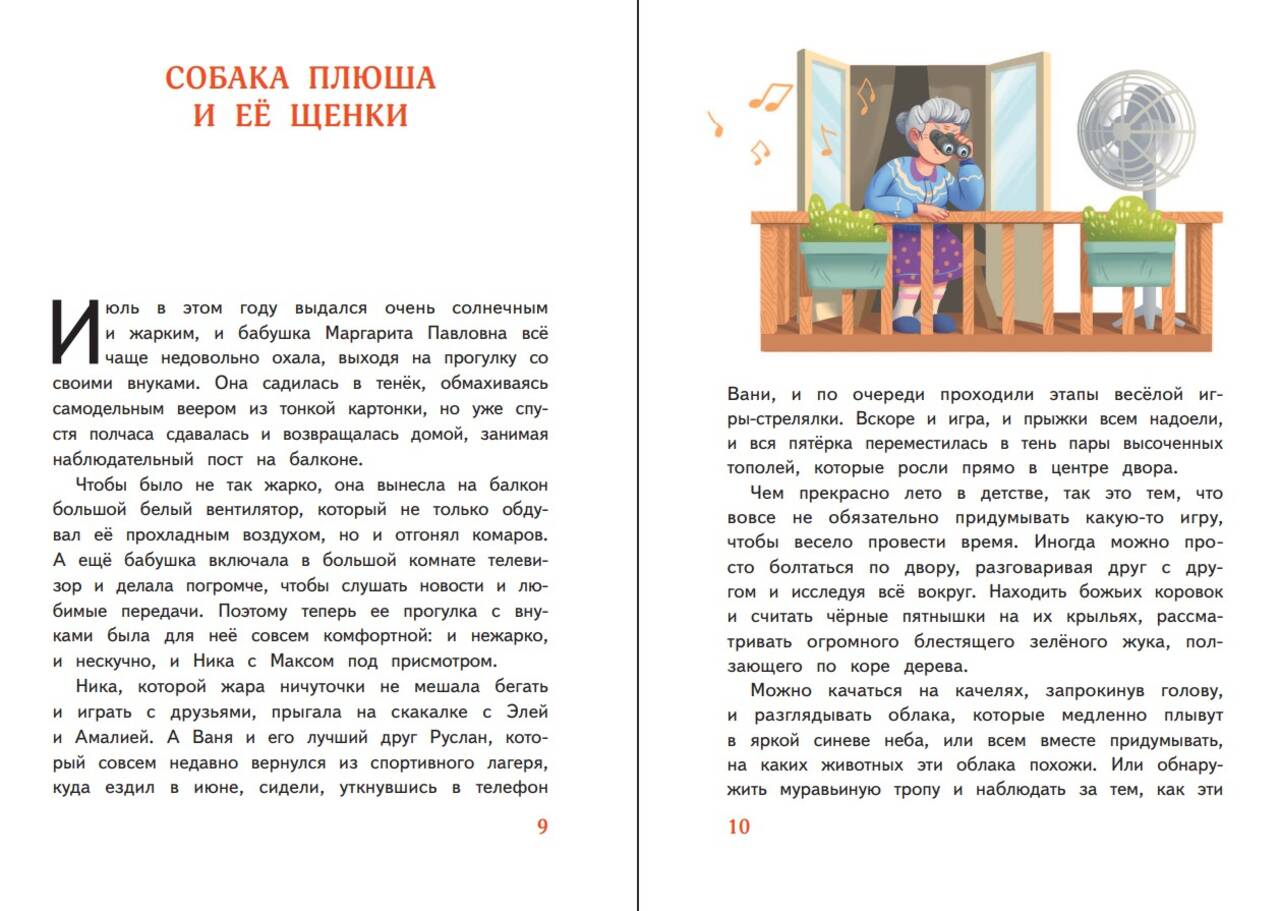 СОБАКА ПЛЮША
И ЕЁ ЩЕНКИ

Июль в этом году выдался очень солнечным и жарким, и бабушка Маргарита Павловна всё чаще недовольно охала, выходя на прогулку со своими внуками. Она садилась в тенёк, обмахиваясь самодельным веером из тонкой картонки, но уже спустя полчаса сдавалась и возвращалась домой, занимая наблюдательный пост на балконе.

Чтобы было не так жарко, она вынесла на балкон большой белый вентилятор, который не только обдувал её прохладным воздухом, но и отгонял комаров. А ещё бабушка включала в большой комнате телевизор и делала погромче, чтобы слушать новости и любимые передачи. Поэтому теперь ее прогулка с внуками была для неё совсем комфортной: и нежарко, и нескучно, и Ника с Максом под присмотром.

Ника, которой жара ничуточки не мешала бегать и играть с друзьями, прыгала на скакалке с Элей и Амалией. А Ваня и его лучший друг Руслан, который совсем недавно вернулся из спортивного лагеря, куда ездил в июне, сидели, уткнувшись в телефон

9

Вани, и по очереди проходили этапы весёлой игры-стрелялки. Вскоре и игра, и прыжки всем надоели, и вся пятёрка переместилась в тень пары высоченных тополей, которые росли прямо в центре двора.

Чем прекрасно лето в детстве, так это тем, что вовсе не обязательно придумывать какую-то игру, чтобы весело провести время. Иногда можно просто болтаться по двору, разговаривая друг с другом и исследуя всё вокруг. Находить божьих коровок и считать чёрные пятнышки на их крыльях, рассматривать огромного блестящего зелёного жука, ползающего по коре дерева.

Можно качаться на качелях, запрокинув голову, и разглядывать облака, которые медленно плывут в яркой синеве неба, или всем вместе придумывать, на каких животных эти облака похожи. Или обнаружить муравьиную тропу и наблюдать за тем, как эти

10